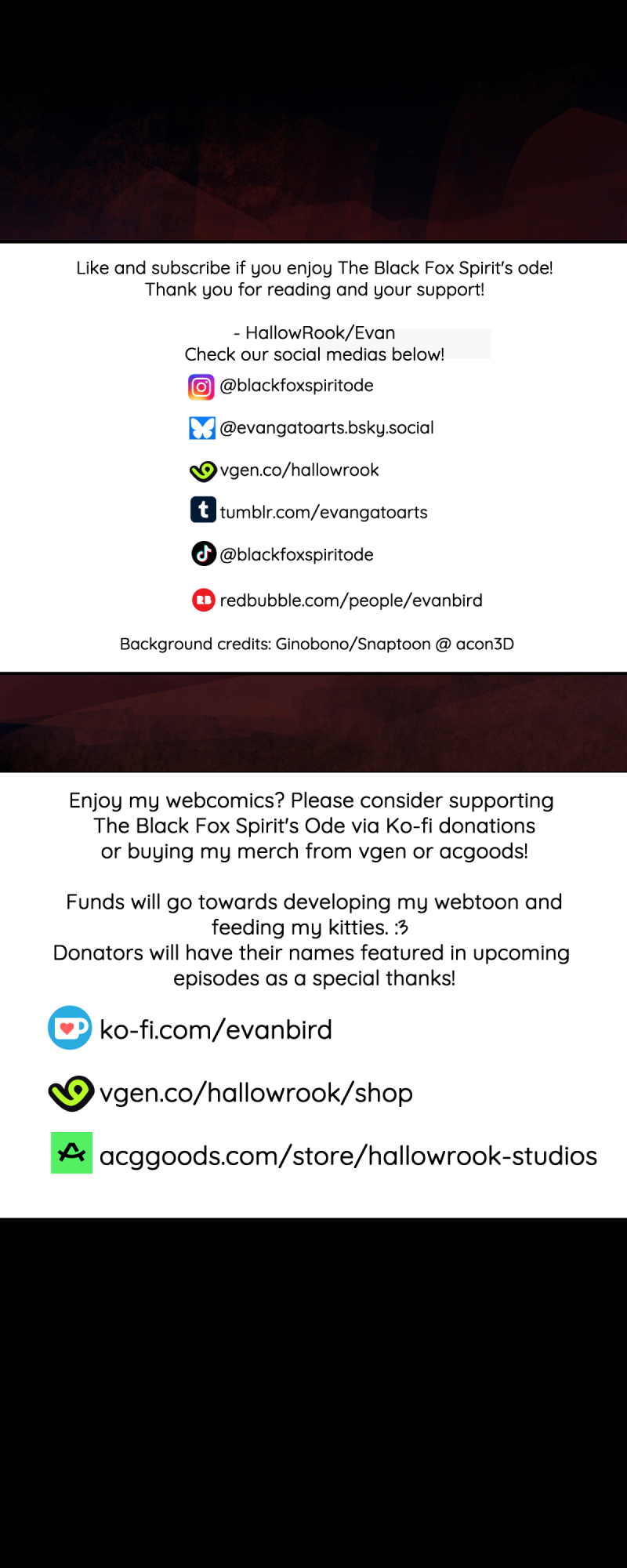 Like and subscribe if you enjoy The Black Fox Spirit's ode!
Thank you for reading and your support!

- HallowRook/Evan
Check our social medias below!

@blackfoxspiritode

@evangatoarts.bsky.social

vgen.co/hallowrook

tumblr.com/evangatoarts

@blackfoxspiritode

redbubble.com/people/evanbird

Background credits: Ginobono/Snaptoon @ acon3D

Enjoy my webcomics? Please consider supporting The Black Fox Spirit's Ode via Ko-fi donations or buying my merch from vgen or acgoods!

Funds will go towards developing my webtoon and feeding my kitties. :3
Donators will have their names featured in upcoming episodes as a special thanks!

ko-fi.com/evanbird

vgen.co/hallowrook/shop

acggoods.com/store/hallowrook-studios